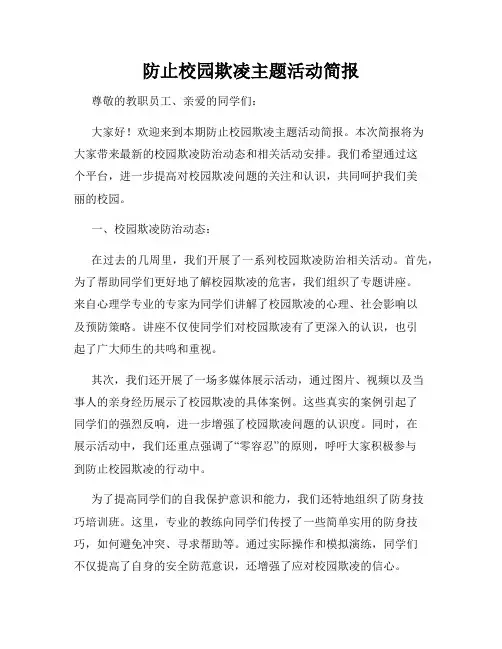 防止校园欺凌主题活动简报

尊敬的教职员工、亲爱的同学们：

大家好！欢迎来到本期防止校园欺凌主题活动简报。本次简报将为大家带来最新的校园欺凌防治动态和相关活动安排。我们希望通过这个平台，进一步提高对校园欺凌问题的关注和认识，共同呵护我们美丽的校园。

一、校园欺凌防治动态：

在过去的几周里，我们开展了一系列校园欺凌防治相关活动。首先，为了帮助同学们更好地了解校园欺凌的危害，我们组织了专题讲座。来自心理学专业的专家为同学们讲解了校园欺凌的心理、社会影响以及预防策略。讲座不仅使同学们对校园欺凌有了更深入的认识，也引起了广大师生的共鸣和重视。

其次，我们还开展了一场多媒体展示活动，通过图片、视频以及当事人的亲身经历展示了校园欺凌的具体案例。这些真实的案例引起了同学们的强烈反响，进一步增强了校园欺凌问题的认识度。同时，在展示活动中，我们还重点强调了“零容忍”的原则，呼吁大家积极参与到防止校园欺凌的行动中。

为了提高同学们的自我保护意识和能力，我们还特地组织了防身技巧培训班。这里，专业的教练向同学们传授了一些简单实用的防身技巧，如何避免冲突、寻求帮助等。通过实际操作和模拟演练，同学们不仅提高了自身的安全防范意识，还增强了应对校园欺凌的信心。